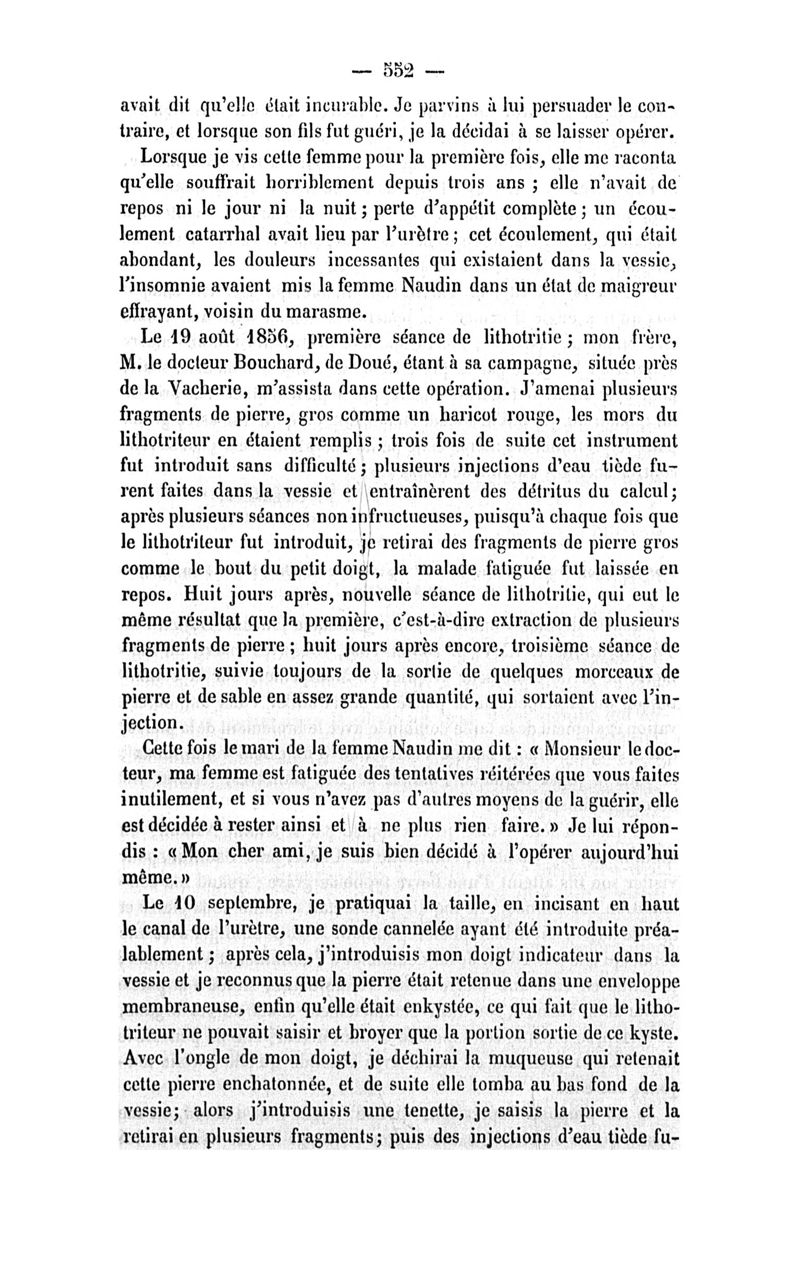 — 552 —

avait dit qu'elle était incurable. Je parvins à lui persuader le contraire, et lorsque son fils fut guéri, je la décidai à se laisser opérer.

Lorsque je vis cette femme pour la première fois, elle me raconta qu'elle souffrait horriblement depuis trois ans ; elle n'avait de repos ni le jour ni la nuit ; perte d'appétit complète ; un écoulement catarrhal avait lieu par l'urètre ; cet écoulement, qui était abondant, les douleurs incessantes qui existaient dans la vessie, l'insomnie avaient mis la femme Naudin dans un état de maigreur effrayant, voisin du marasme.

Le 19 août 1856, première séance de lithotritie ; mon frère, M. le docteur Bouchard, de Doué, étant à sa campagne, située près de la Vacherie, m'assista dans cette opération. J'amenai plusieurs fragments de pierre, gros comme un haricot rouge, les mors du lithotriteur en étaient remplis ; trois fois de suite cet instrument fut introduit sans difficulté ; plusieurs injections d'eau tiède furent faites dans la vessie et entraînèrent des détritus du calcul ; après plusieurs séances non infructueuses, puisqu'à chaque fois que le lithotriteur fut introduit, je retirai des fragments de pierre gros comme le bout du petit doigt, la malade fatiguée fut laissée en repos. Huit jours après, nouvelle séance de lithotritie, qui eut le même résultat que la première, c'est-à-dire extraction de plusieurs fragments de pierre ; huit jours après encore, troisième séance de lithotritie, suivie toujours de la sortie de quelques morceaux de pierre et de sable en assez grande quantité, qui sortaient avec l'injection.

Cette fois le mari de la femme Naudin me dit : « Monsieur le docteur, ma femme est fatiguée des tentatives réitérées que vous faites inutilement, et si vous n'avez pas d'autres moyens de la guérir, elle est décidée à rester ainsi et à ne plus rien faire. » Je lui répondis : « Mon cher ami, je suis bien décidé à l'opérer aujourd'hui même. »

Le 10 septembre, je pratiquai la taille, en incisant en haut le canal de l'urètre, une sonde cannelée ayant été introduite préalablement ; après cela, j'introduisis mon doigt indicateur dans la vessie et je reconnus que la pierre était retenue dans une enveloppe membraneuse, enfin qu'elle était enkystée, ce qui fait que le lithotriteur ne pouvait saisir et broyer que la portion sortie de ce kyste. Avec l'ongle de mon doigt, je déchirai la muqueuse qui retenait cette pierre enchatonnée, et de suite elle tomba au bas fond de la vessie ; alors j'introduisis une tenette, je saisis la pierre et la retirai en plusieurs fragments ; puis des injections d'eau tiède fu-